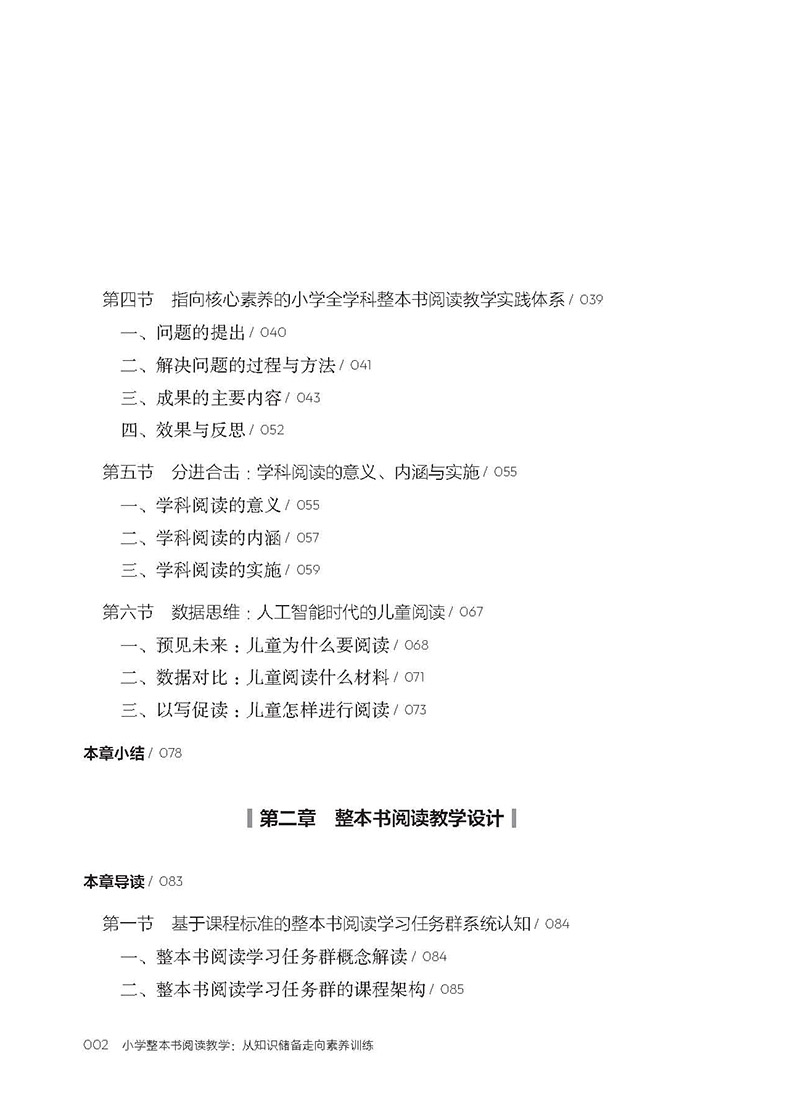 第四节　指向核心素养的小学全学科整本书阅读教学实践体系 / 039

一、问题的提出 / 040

二、解决问题的过程与方法 / 041

三、成果的主要内容 / 043

四、效果与反思 / 052

第五节　分进合击：学科阅读的意义、内涵与实施 / 055

一、学科阅读的意义 / 055

二、学科阅读的内涵 / 057

三、学科阅读的实施 / 059

第六节　数据思维：人工智能时代的儿童阅读 / 067

一、预见未来：儿童为什么要阅读 / 068

二、数据对比：儿童阅读什么材料 / 071

三、以写促读：儿童怎样进行阅读 / 073

本章小结 / 078

第二章　整本书阅读教学设计

本章导读 / 083

第一节　基于课程标准的整本书阅读学习任务群系统认知 / 084

一、整本书阅读学习任务群概念解读 / 084

二、整本书阅读学习任务群的课程架构 / 085

002　小学整本书阅读教学：从知识储备走向素养训练